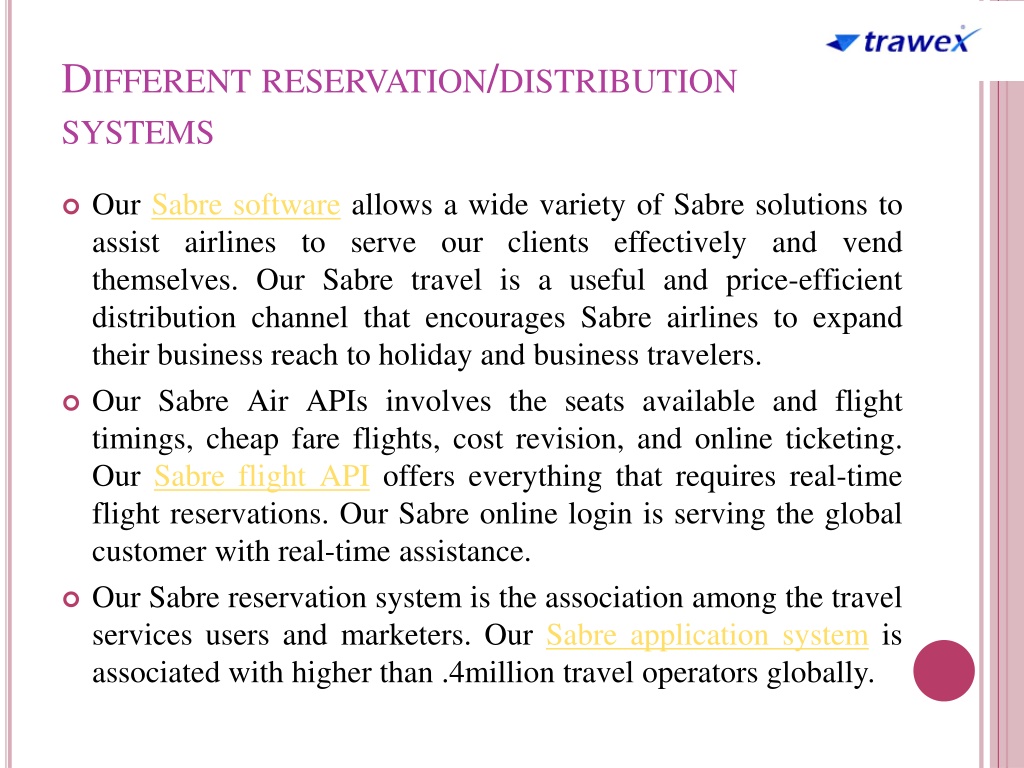 trawex

DIFFERENT RESERVATION/DISTRIBUTION SYSTEMS

Our Sabre software allows a wide variety of Sabre solutions to assist airlines to serve our clients effectively and vend themselves. Our Sabre travel is a useful and price-efficient distribution channel that encourages Sabre airlines to expand their business reach to holiday and business travelers.

Our Sabre Air APIs involves the seats available and flight timings, cheap fare flights, cost revision, and online ticketing. Our Sabre flight API offers everything that requires real-time flight reservations. Our Sabre online login is serving the global customer with real-time assistance.

Our Sabre reservation system is the association among the travel services users and marketers. Our Sabre application system is associated with higher than .4million travel operators globally.